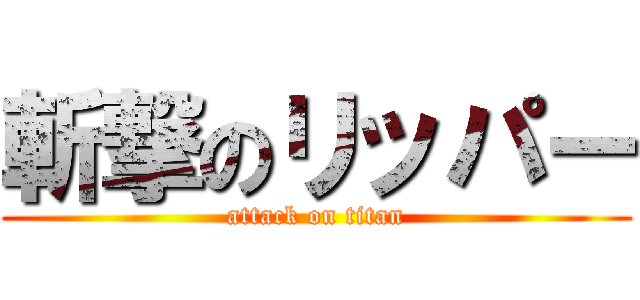 斬撃のリッパー
attack on titan